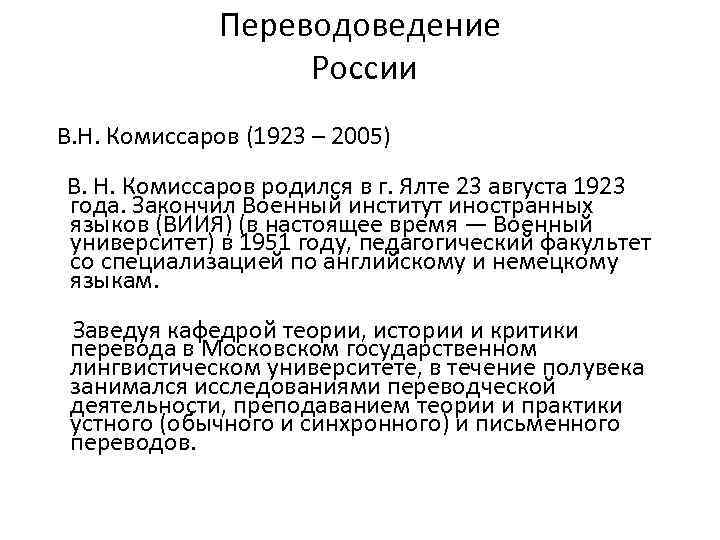 Переводоведение России

В.Н. Комиссаров (1923 – 2005)

В. Н. Комиссаров родился в г. Ялте 23 августа 1923 года. Закончил Военный институт иностранных языков (ВИИЯ) (в настоящее время — Военный университет) в 1951 году, педагогический факультет со специализацией по английскому и немецкому языкам.

Заведуя кафедрой теории, истории и критики перевода в Московском государственном лингвистическом университете, в течение полувека занимался исследованиями переводческой деятельности, преподаванием теории и практики устного (обычного и синхронного) и письменного переводов.